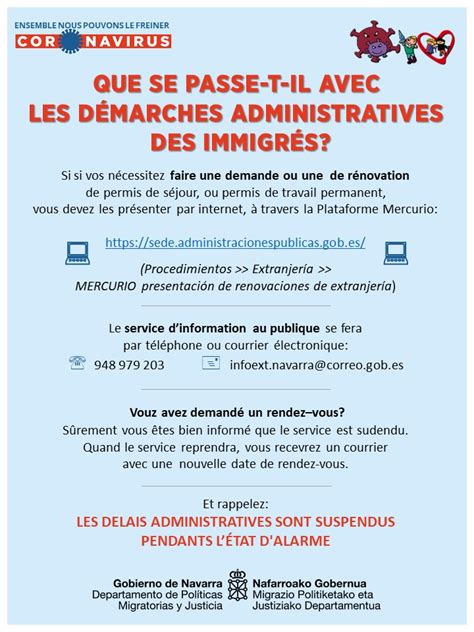 ENSEMBLE NOUS POUVONS LE FREINER
CORONAVIRUS

QUE SE PASSE-T-IL AVEC LES DÉMARCHES ADMINISTRATIVES DES IMMIGRÉS?

Si si vos nécessitez faire une demande ou une de rénovation de permis de séjour, ou permis de travail permanent, vous devez les présenter par internet, à travers la Plataforme Mercurio:

https://sede.administracionespublicas.gob.es/

(Procedimientos >> Extranjería >> MERCURIO presentación de renovaciones de extranjería)

Le service d'information au publique se fera par téléphone ou courrier électronique:

948 979 203

infoext.navarra@correo.gob.es

Vouz avez demandé un rendez–vous?
Sûrement vous êtes bien informé que le service est sudendu. Quand le service reprendra, vous recevrez un courrier avec une nouvelle date de rendez-vous.

Et rappelez:
LES DELAIS ADMINISTRATIVES SONT SUSPENDUS PENDANTS L'ÉTAT D'ALARME

Gobierno de Navarra
Departamento de Políticas Migratorias y Justicia

Nafarroako Gobernua
Migrazio Politiketako eta Justiziako Departamentua